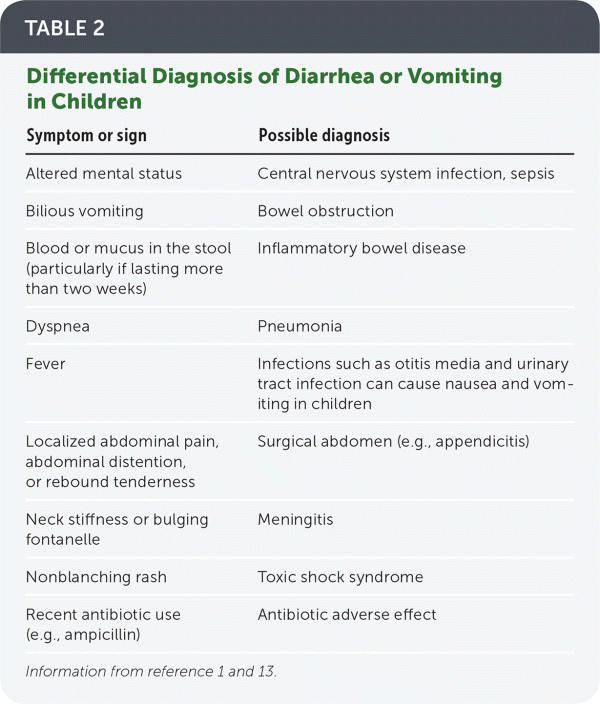 TABLE 2

Differential Diagnosis of Diarrhea or Vomiting in Children

| Symptom or sign | Possible diagnosis |
|---|---|
| Altered mental status | Central nervous system infection, sepsis |
| Bilious vomiting | Bowel obstruction |
| Blood or mucus in the stool (particularly if lasting more than two weeks) | Inflammatory bowel disease |
| Dyspnea | Pneumonia |
| Fever | Infections such as otitis media and urinary tract infection can cause nausea and vomiting in children |
| Localized abdominal pain, abdominal distention, or rebound tenderness | Surgical abdomen (e.g., appendicitis) |
| Neck stiffness or bulging fontanelle | Meningitis |
| Nonblanching rash | Toxic shock syndrome |
| Recent antibiotic use (e.g., ampicillin) | Antibiotic adverse effect |

Information from reference 1 and 13.